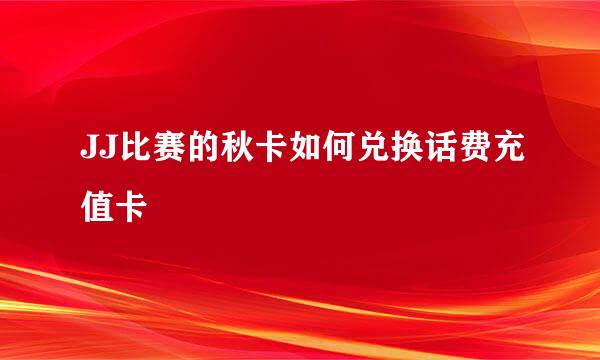 JJ比赛的秋卡如何兑换话费充值卡